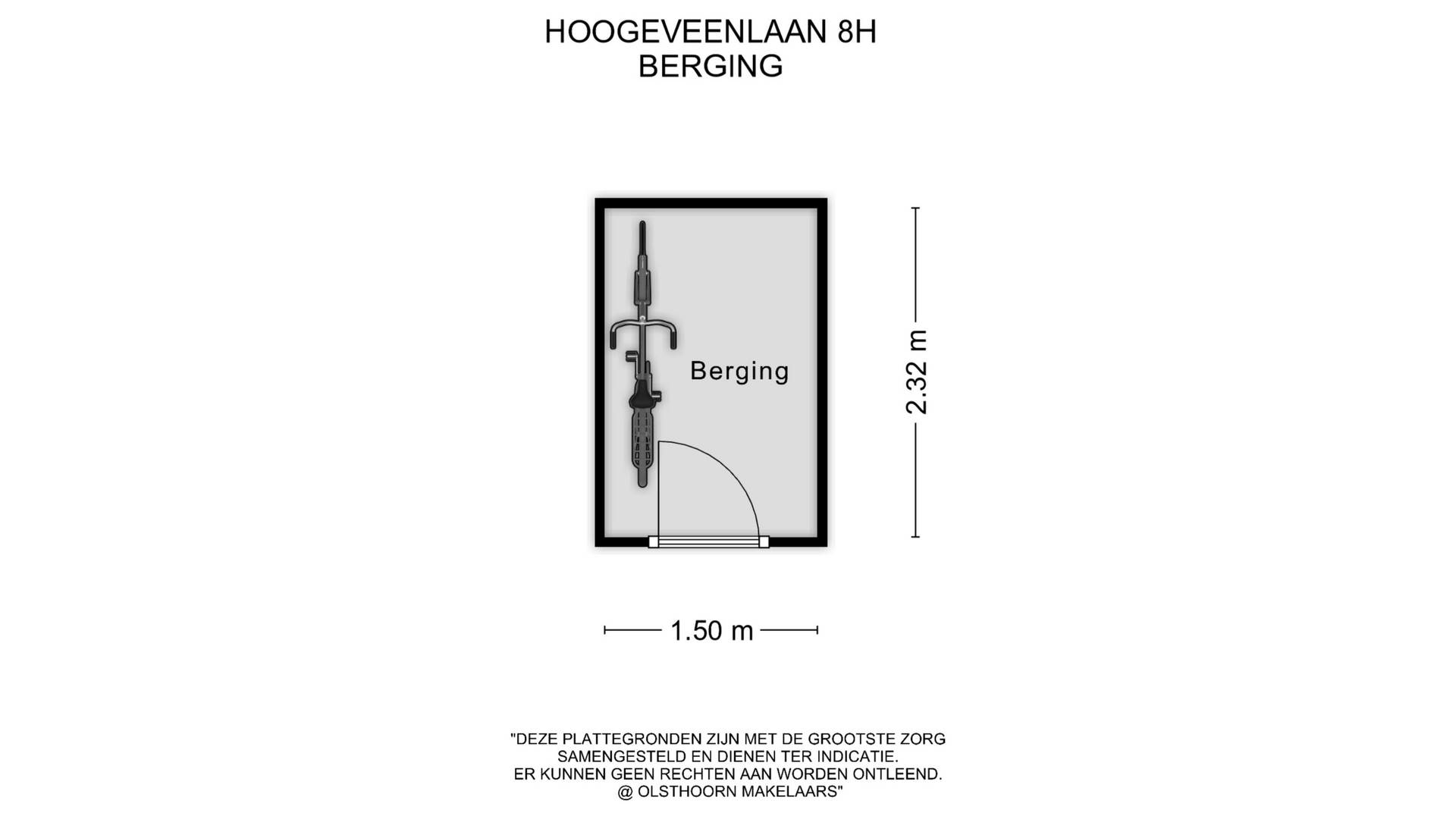 HOOGEVEENLAAN 8H
BERGING

Berging

2.32 m

1.50 m

"DEZE PLATTEGRONDEN ZIJN MET DE GROOTSTE ZORG SAMENGESTELD EN DIENEN TER INDICATIE. ER KUNNEN GEEN RECHTEN AAN WORDEN ONTLEEND. @ OLSTHOORN MAKELAARS"